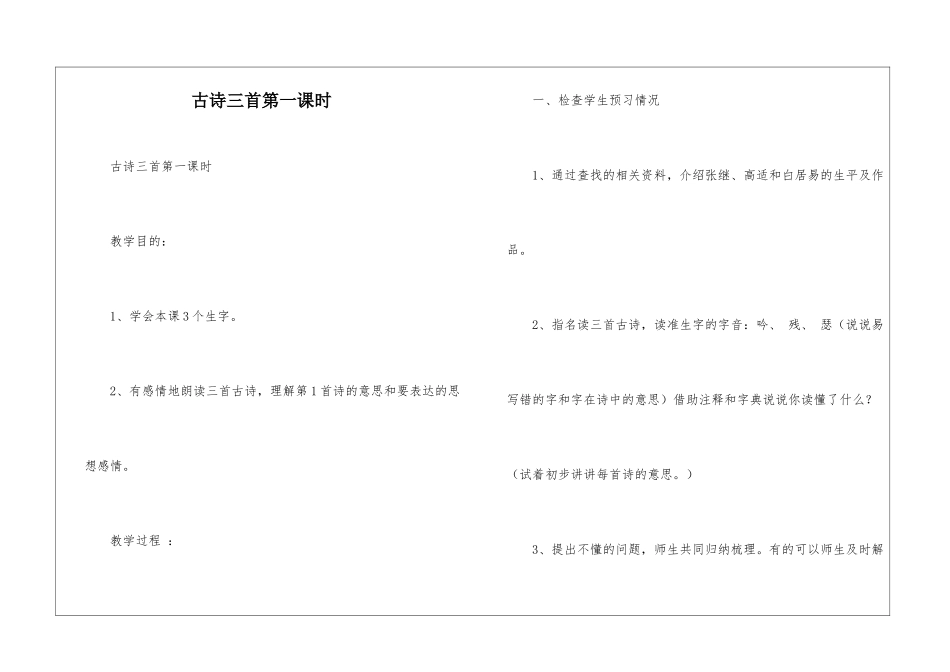 古诗三首第一课时

古诗三首第一课时

教学目的：

1、学会本课3个生字。

2、有感情地朗读三首古诗，理解第1首诗的意思和要表达的思想感情。

教学过程 ：

一、检查学生预习情况

1、通过查找的相关资料，介绍张继、高适和白居易的生平及作品。

2、指名读三首古诗，读准生字的字音：吟、 残、 瑟（说说易写错的字和字在诗中的意思）借助注释和字典说说你读懂了什么？

（试着初步讲讲每首诗的意思。）

3、提出不懂的问题，师生共同归纳梳理。有的可以师生及时解